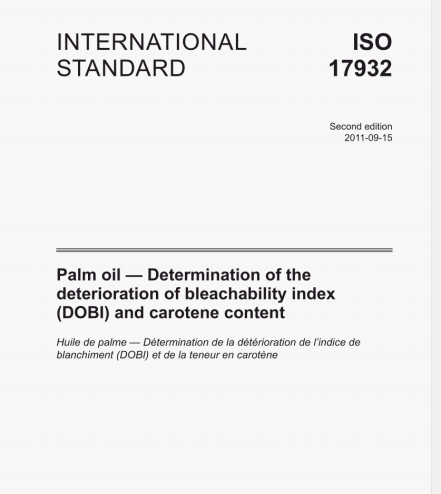 INTERNATIONAL STANDARD

ISO 17932

Second edition
2011-09-15

Palm oil — Determination of the deterioration of bleachability index (DOBI) and carotene content

Huile de palme — Détermination de la détérioration de l'indice de blanchiment (DOBI) et de la teneur en carotène